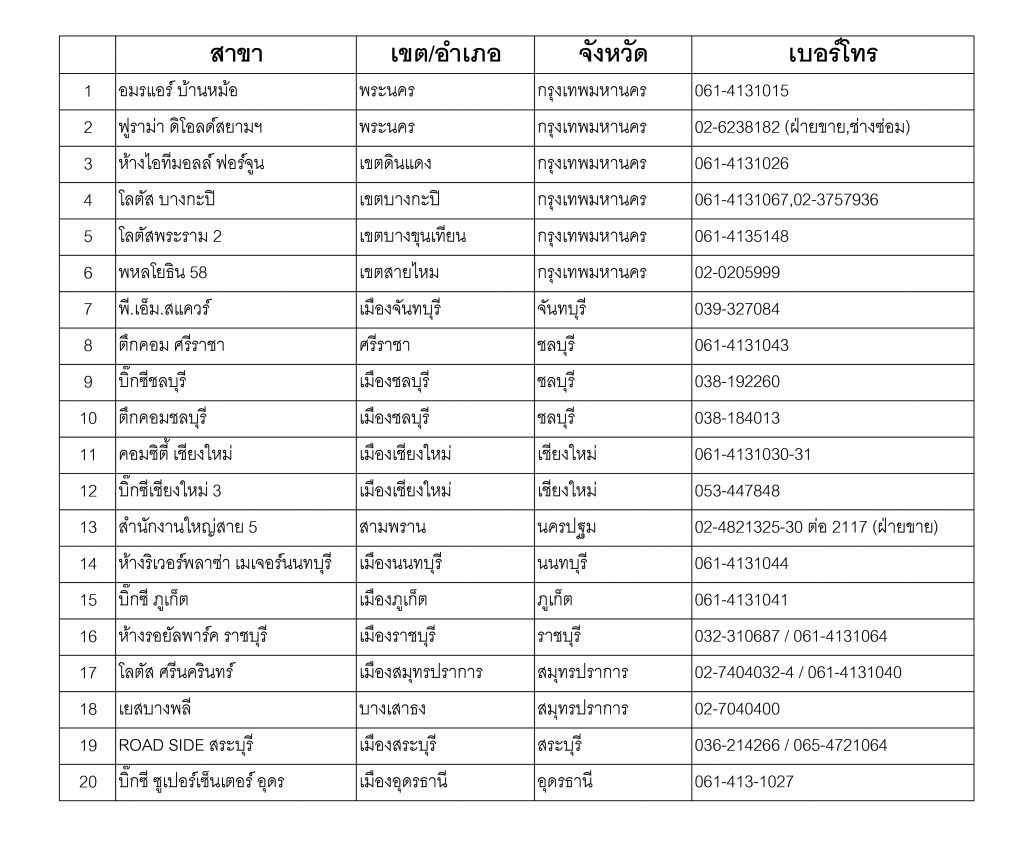 |  | สาขา | เขต/อำเภอ | จังหวัด | เบอร์โทร |
|---|---|---|---|---|
| 1 | อมรแอร์ บ้านหม้อ | พระนคร | กรุงเทพมหานคร | 061-4131015 |
| 2 | ฟูราม่า ดิโอลด์สยามฯ | พระนคร | กรุงเทพมหานคร | 02-6238182 (ฝ่ายขาย,ช่างซ่อม) |
| 3 | ห้างไอทีมอลล์ ฟอร์จูน | เขตดินแดง | กรุงเทพมหานคร | 061-4131026 |
| 4 | โลตัส บางกะปิ | เขตบางกะปิ | กรุงเทพมหานคร | 061-4131067,02-3757936 |
| 5 | โลตัสพระราม 2 | เขตบางขุนเทียน | กรุงเทพมหานคร | 061-4135148 |
| 6 | พหลโยธิน 58 | เขตสายไหม | กรุงเทพมหานคร | 02-0205999 |
| 7 | พี.เอ็ม.สแควร์ | เมืองจันทบุรี | จันทบุรี | 039-327084 |
| 8 | ตึกคอม ศรีราชา | ศรีราชา | ชลบุรี | 061-4131043 |
| 9 | บิ๊กซีชลบุรี | เมืองชลบุรี | ชลบุรี | 038-192260 |
| 10 | ตึกคอมชลบุรี | เมืองชลบุรี | ชลบุรี | 038-184013 |
| 11 | คอมซิตี้ เชียงใหม่ | เมืองเชียงใหม่ | เชียงใหม่ | 061-4131030-31 |
| 12 | บิ๊กซีเชียงใหม่ 3 | เมืองเชียงใหม่ | เชียงใหม่ | 053-447848 |
| 13 | สำนักงานใหญ่สาย 5 | สามพราน | นครปฐม | 02-4821325-30 ต่อ 2117 (ฝ่ายขาย) |
| 14 | ห้างริเวอร์พลาซ่า เมเจอร์นนทบุรี | เมืองนนทบุรี | นนทบุรี | 061-4131044 |
| 15 | บิ๊กซี ภูเก็ต | เมืองภูเก็ต | ภูเก็ต | 061-4131041 |
| 16 | ห้างรอยัลพาร์ค ราชบุรี | เมืองราชบุรี | ราชบุรี | 032-310687 / 061-4131064 |
| 17 | โลตัส ศรีนครินทร์ | เมืองสมุทรปราการ | สมุทรปราการ | 02-7404032-4 / 061-4131040 |
| 18 | เยสบางพลี | บางเสาธง | สมุทรปราการ | 02-7040400 |
| 19 | ROAD SIDE สระบุรี | เมืองสระบุรี | สระบุรี | 036-214266 / 065-4721064 |
| 20 | บิ๊กซี ซูเปอร์เซ็นเตอร์ อุดร | เมืองอุดรธานี | อุดรธานี | 061-413-1027 |